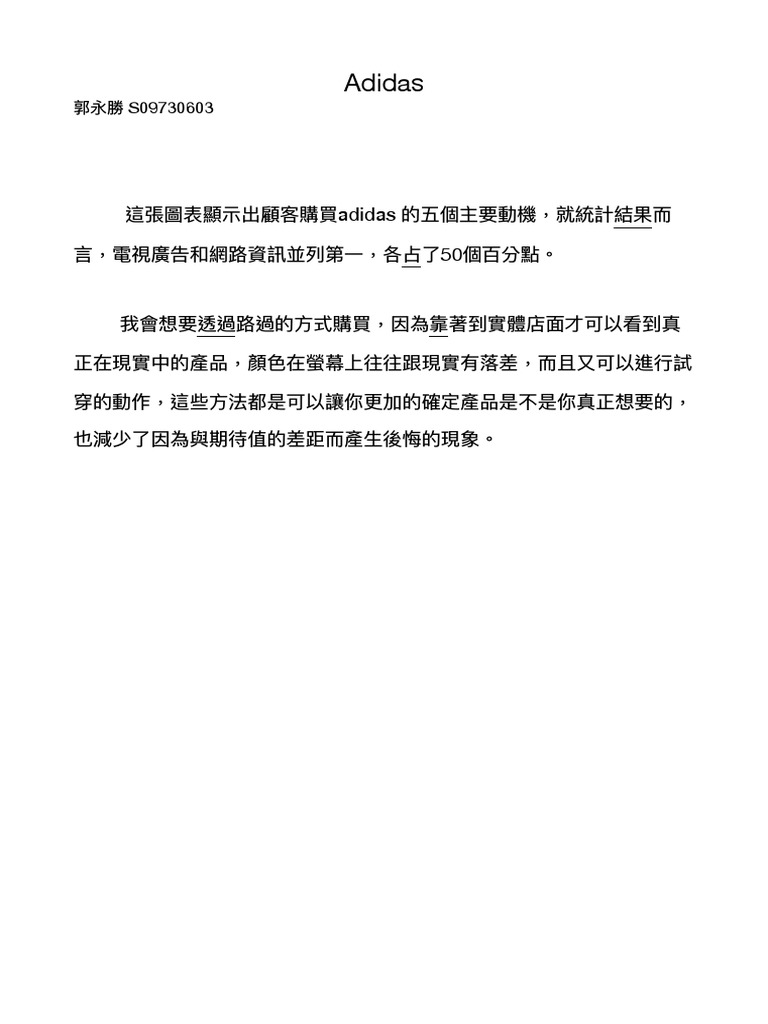 Adidas

郭永勝 S09730603

這張圖表顯示出顧客購買adidas 的五個主要動機，就統計結果而言，電視廣告和網路資訊並列第一，各占了50個百分點。

我會想要透過路過的方式購買，因為靠著到實體店面才可以看到真正在現實中的產品，顏色在螢幕上往往跟現實有落差，而且又可以進行試穿的動作，這些方法都是可以讓你更加的確定產品是不是你真正想要的，也減少了因為與期待值的差距而產生後悔的現象。